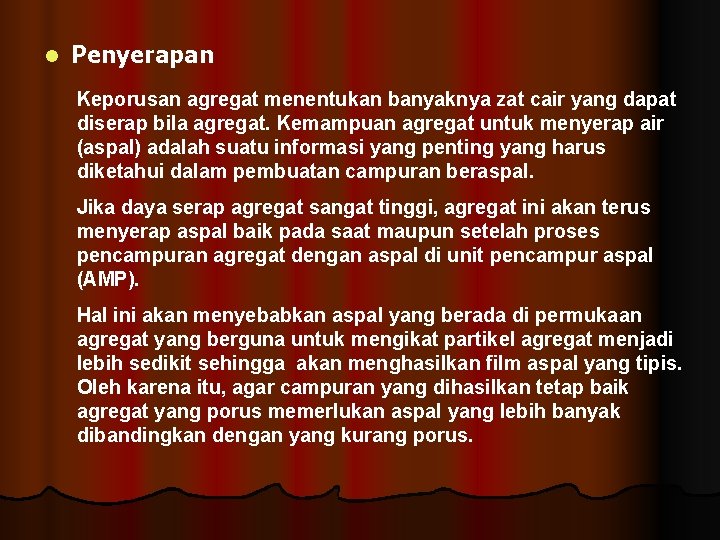 Penyerapan

Keporusan agregat menentukan banyaknya zat cair yang dapat diserap bila agregat. Kemampuan agregat untuk menyerap air (aspal) adalah suatu informasi yang penting yang harus diketahui dalam pembuatan campuran beraspal.

Jika daya serap agregat sangat tinggi, agregat ini akan terus menyerap aspal baik pada saat maupun setelah proses pencampuran agregat dengan aspal di unit pencampur aspal (AMP).

Hal ini akan menyebabkan aspal yang berada di permukaan agregat yang berguna untuk mengikat partikel agregat menjadi lebih sedikit sehingga akan menghasilkan film aspal yang tipis. Oleh karena itu, agar campuran yang dihasilkan tetap baik agregat yang porus memerlukan aspal yang lebih banyak dibandingkan dengan yang kurang porus.